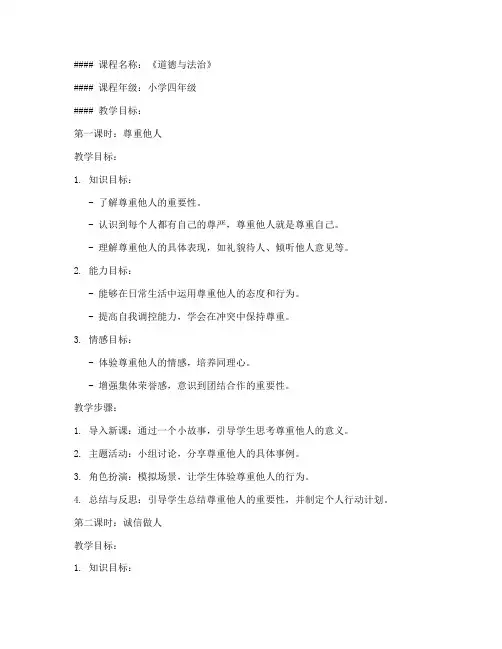 #### 课程名称：《道德与法治》

#### 课程年级：小学四年级

#### 教学目标：

第一课时：尊重他人

教学目标：

1. 知识目标：

- 了解尊重他人的重要性。

- 认识到每个人都有自己的尊严，尊重他人就是尊重自己。

- 理解尊重他人的具体表现，如礼貌待人、倾听他人意见等。

2. 能力目标：

- 能够在日常生活中运用尊重他人的态度和行为。

- 提高自我调控能力，学会在冲突中保持尊重。

3. 情感目标：

- 体验尊重他人的情感，培养同理心。

- 增强集体荣誉感，意识到团结合作的重要性。

教学步骤：

1. 导入新课：通过一个小故事，引导学生思考尊重他人的意义。

2. 主题活动：小组讨论，分享尊重他人的具体事例。

3. 角色扮演：模拟场景，让学生体验尊重他人的行为。

4. 总结与反思：引导学生总结尊重他人的重要性，并制定个人行动计划。

第二课时：诚信做人

教学目标：

1. 知识目标：